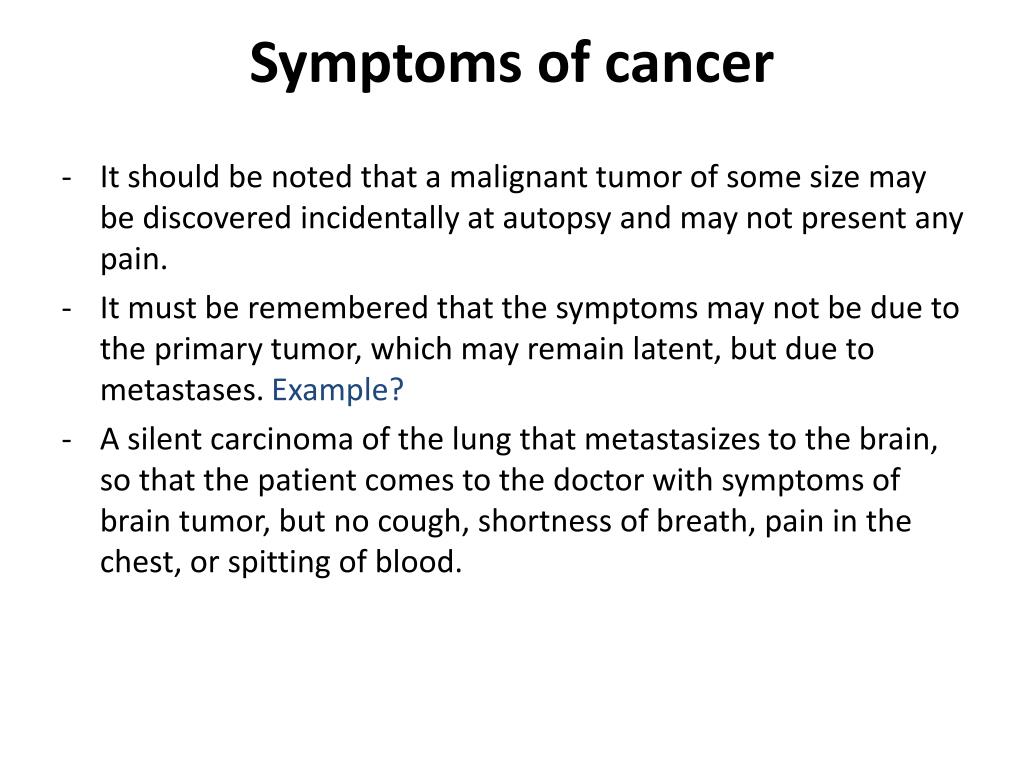 Symptoms of cancer

- It should be noted that a malignant tumor of some size may be discovered incidentally at autopsy and may not present any pain.
- It must be remembered that the symptoms may not be due to the primary tumor, which may remain latent, but due to metastases. Example?
- A silent carcinoma of the lung that metastasizes to the brain, so that the patient comes to the doctor with symptoms of brain tumor, but no cough, shortness of breath, pain in the chest, or spitting of blood.